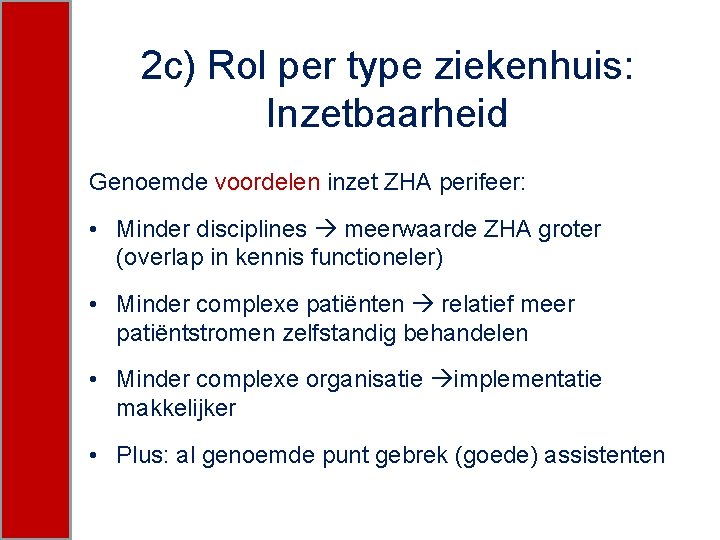 2c) Rol per type ziekenhuis: Inzetbaarheid

Genoemde voordelen inzet ZHA perifeer:

• Minder disciplines → meerwaarde ZHA groter (overlap in kennis functioneler)

• Minder complexe patiënten → relatief meer patiëntstromen zelfstandig behandelen

• Minder complexe organisatie →implementatie makkelijker

• Plus: al genoemde punt gebrek (goede) assistenten